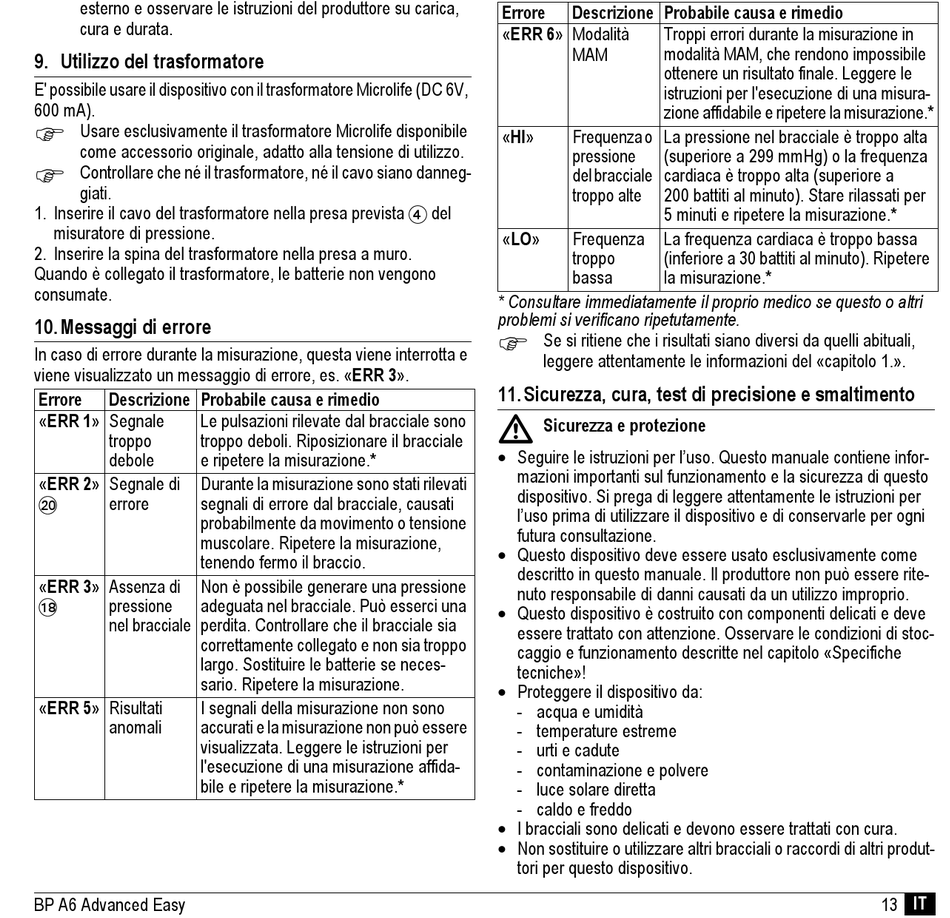 esterno e osservare le istruzioni del produttore su carica, cura e durata.

9. Utilizzo del trasformatore

E' possibile usare il dispositivo con il trasformatore Microlife (DC 6V, 600 mA).

☞ Usare esclusivamente il trasformatore Microlife disponibile come accessorio originale, adatto alla tensione di utilizzo.

☞ Controllare che né il trasformatore, né il cavo siano danneggiati.

1. Inserire il cavo del trasformatore nella presa prevista ④ del misuratore di pressione.
2. Inserire la spina del trasformatore nella presa a muro.

Quando è collegato il trasformatore, le batterie non vengono consumate.

10. Messaggi di errore

In caso di errore durante la misurazione, questa viene interrotta e viene visualizzato un messaggio di errore, es. «ERR 3».

| Errore | Descrizione | Probabile causa e rimedio |
|---|---|---|
| «ERR 1» | Segnale troppo debole | Le pulsazioni rilevate dal bracciale sono troppo deboli. Riposizionare il bracciale e ripetere la misurazione.* |
| «ERR 2» ⑳ | Segnale di errore | Durante la misurazione sono stati rilevati segnali di errore dal bracciale, causati probabilmente da movimento o tensione muscolare. Ripetere la misurazione, tenendo fermo il braccio. |
| «ERR 3» ⑱ | Assenza di pressione nel bracciale | Non è possibile generare una pressione adeguata nel bracciale. Può esserci una perdita. Controllare che il bracciale sia correttamente collegato e non sia troppo largo. Sostituire le batterie se necessario. Ripetere la misurazione. |
| «ERR 5» | Risultati anomali | I segnali della misurazione non sono accurati e la misurazione non può essere visualizzata. Leggere le istruzioni per l'esecuzione di una misurazione affidabile e ripetere la misurazione.* |

| Errore | Descrizione | Probabile causa e rimedio |
|---|---|---|
| «ERR 6» | Modalità MAM | Troppi errori durante la misurazione in modalità MAM, che rendono impossibile ottenere un risultato finale. Leggere le istruzioni per l'esecuzione di una misurazione affidabile e ripetere la misurazione.* |
| «HI» | Frequenza o pressione del bracciale troppo alte | La pressione nel bracciale è troppo alta (superiore a 299 mmHg) o la frequenza cardiaca è troppo alta (superiore a 200 battiti al minuto). Stare rilassati per 5 minuti e ripetere la misurazione.* |
| «LO» | Frequenza troppo bassa | La frequenza cardiaca è troppo bassa (inferiore a 30 battiti al minuto). Ripetere la misurazione.* |

* Consultare immediatamente il proprio medico se questo o altri problemi si verificano ripetutamente.

☞ Se si ritiene che i risultati siano diversi da quelli abituali, leggere attentamente le informazioni del «capitolo 1.».

11. Sicurezza, cura, test di precisione e smaltimento

Sicurezza e protezione

• Seguire le istruzioni per l'uso. Questo manuale contiene informazioni importanti sul funzionamento e la sicurezza di questo dispositivo. Si prega di leggere attentamente le istruzioni per l'uso prima di utilizzare il dispositivo e di conservarle per ogni futura consultazione.
• Questo dispositivo deve essere usato esclusivamente come descritto in questo manuale. Il produttore non può essere ritenuto responsabile di danni causati da un utilizzo improprio.
• Questo dispositivo è costruito con componenti delicati e deve essere trattato con attenzione. Osservare le condizioni di stoccaggio e funzionamento descritte nel capitolo «Specifiche tecniche»!
• Proteggere il dispositivo da:
- acqua e umidità
- temperature estreme
- urti e cadute
- contaminazione e polvere
- luce solare diretta
- caldo e freddo
• I bracciali sono delicati e devono essere trattati con cura.
• Non sostituire o utilizzare altri bracciali o raccordi di altri produttori per questo dispositivo.

BP A6 Advanced Easy

13 IT